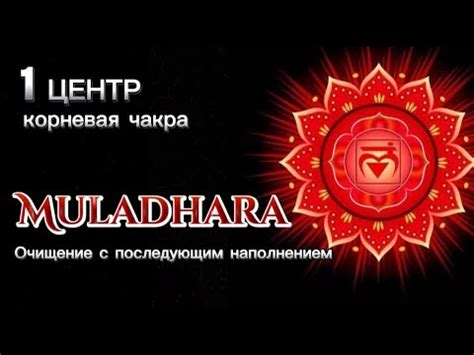 1 ЦЕНТР
корневая чакра

MULADHARA

Очищение с последующим наполнением